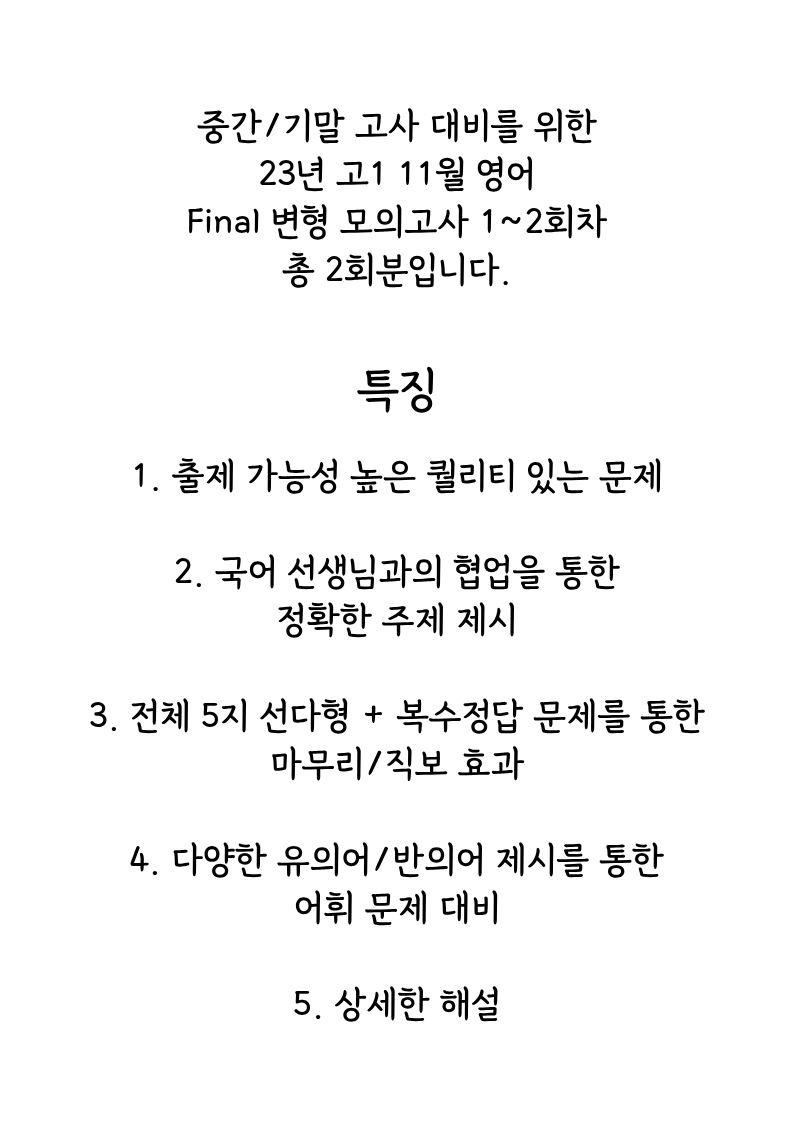 중간/기말 고사 대비를 위한
23년 고1 11월 영어
Final 변형 모의고사 1~2회차
총 2회분입니다.

특징

1. 출제 가능성 높은 퀄리티 있는 문제

2. 국어 선생님과의 협업을 통한
정확한 주제 제시

3. 전체 5지 선다형 + 복수정답 문제를 통한
마무리/직보 효과

4. 다양한 유의어/반의어 제시를 통한
어휘 문제 대비

5. 상세한 해설